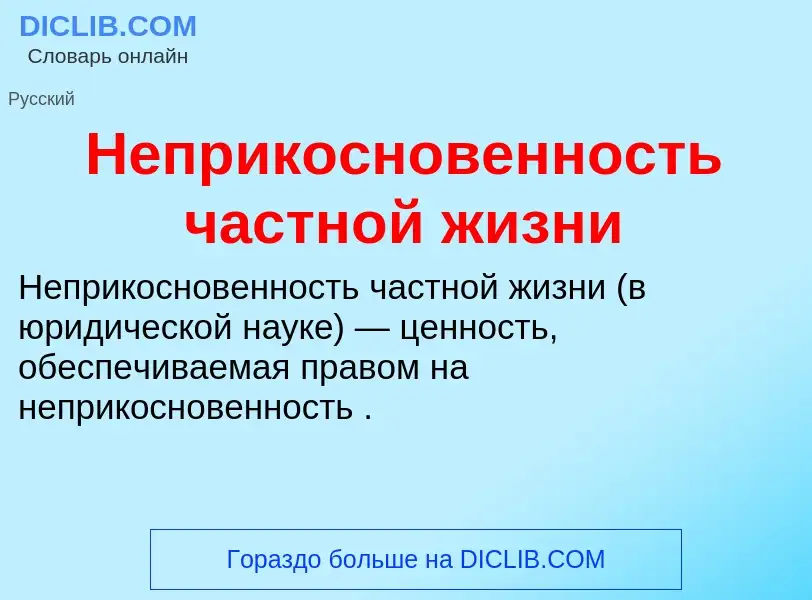 DICLIB.COM
Словарь онлайн

Русский

Неприкосновенность частной жизни

Неприкосновенность частной жизни (в юридической науке) — ценность, обеспечиваемая правом на неприкосновенность .

Гораздо больше на DICLIB.COM